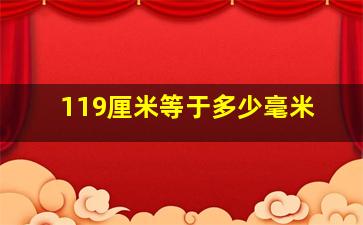 119厘米等于多少毫米